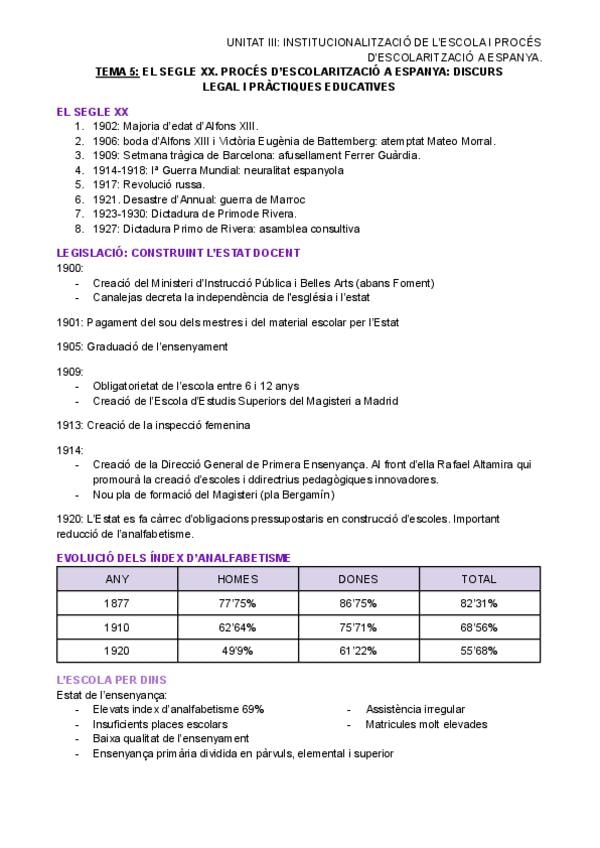 UNITAT III: INSTITUCIONALITZACIÓ DE L'ESCOLA I PROCÉS D'ESCOLARITZACIÓ A ESPANYA.

TEMA 5: EL SEGLE XX. PROCÉS D'ESCOLARITZACIÓ A ESPANYA: DISCURS LEGAL I PRÀCTIQUES EDUCATIVES

EL SEGLE XX
1. 1902: Majoria d'edat d'Alfons XIII.
2. 1906: boda d'Alfons XIII i Victòria Eugènia de Battemberg: atemptat Mateo Morral.
3. 1909: Setmana tràgica de Barcelona: afusellament Ferrer Guàrdia.
4. 1914-1918: Iª Guerra Mundial: neuralitat espanyola
5. 1917: Revolució russa.
6. 1921. Desastre d'Annual: guerra de Marroc
7. 1923-1930: Dictadura de Primode Rivera.
8. 1927: Dictadura Primo de Rivera: asamblea consultiva

LEGISLACIÓ: CONSTRUINT L'ESTAT DOCENT
1900:
- Creació del Ministeri d'Instrucció Pública i Belles Arts (abans Foment)
- Canalejas decreta la independència de l'església i l'estat

1901: Pagament del sou dels mestres i del material escolar per l'Estat

1905: Graduació de l'ensenyament

1909:
- Obligatorietat de l'escola entre 6 i 12 anys
- Creació de l'Escola d'Estudis Superiors del Magisteri a Madrid

1913: Creació de la inspecció femenina

1914:
- Creació de la Direcció General de Primera Ensenyança. Al front d'ella Rafael Altamira qui promourà la creació d'escoles i ddirectrius pedagògiques innovadores.
- Nou pla de formació del Magisteri (pla Bergamín)

1920: L'Estat es fa càrrec d'obligacions pressupostaris en construcció d'escoles. Important reducció de l'analfabetisme.

EVOLUCIÓ DELS ÍNDEX D'ANALFABETISME

| ANY | HOMES | DONES | TOTAL |
|---|---|---|---|
| 1877 | 77'75% | 86'75% | 82'31% |
| 1910 | 62'64% | 75'71% | 68'56% |
| 1920 | 49'9% | 61'22% | 55'68% |

L'ESCOLA PER DINS
Estat de l'ensenyança:
- Elevats index d'analfabetisme 69%
- Insuficients places escolars
- Baixa qualitat de l'ensenyament
- Ensenyança primària dividida en pàrvuls, elemental i superior
- Assistència irregular
- Matricules molt elevades